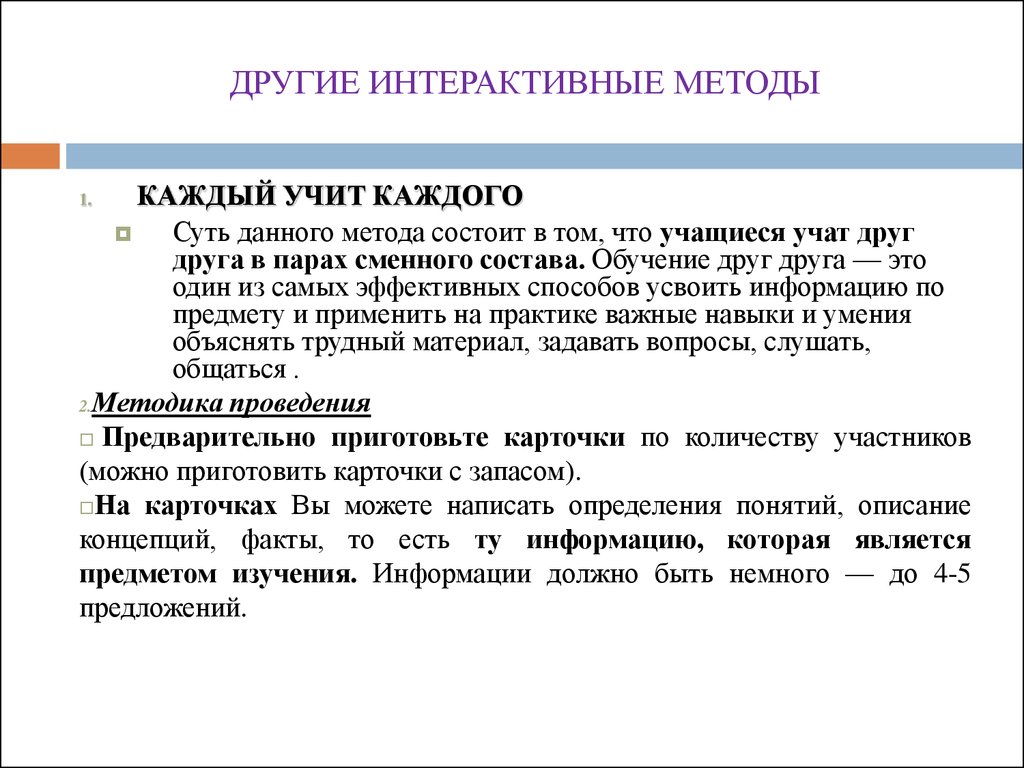 ДРУГИЕ ИНТЕРАКТИВНЫЕ МЕТОДЫ

1. КАЖДЫЙ УЧИТ КАЖДОГО

Суть данного метода состоит в том, что учащиеся учат друг друга в парах сменного состава. Обучение друг друга — это один из самых эффективных способов усвоить информацию по предмету и применить на практике важные навыки и умения объяснять трудный материал, задавать вопросы, слушать, общаться .

2. Методика проведения

Предварительно приготовьте карточки по количеству участников (можно приготовить карточки с запасом).

На карточках Вы можете написать определения понятий, описание концепций, факты, то есть ту информацию, которая является предметом изучения. Информации должно быть немного — до 4-5 предложений.